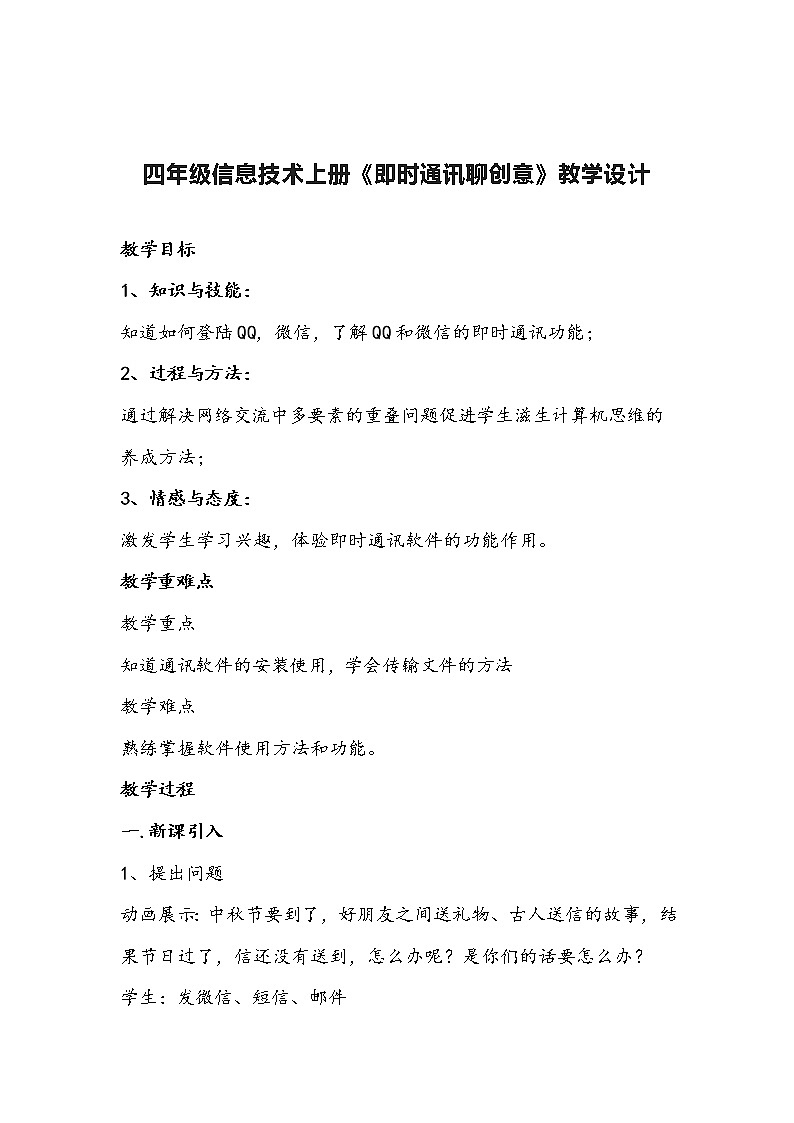 四年级信息技术上册《即时通讯聊创意》教学设计

教学目标

1、知识与技能：

知道如何登陆QQ，微信，了解QQ和微信的即时通讯功能；

2、过程与方法：

通过解决网络交流中多要素的重叠问题促进学生滋生计算机思维的养成方法；

3、情感与态度：

激发学生学习兴趣，体验即时通讯软件的功能作用。

教学重难点

教学重点

知道通讯软件的安装使用，学会传输文件的方法

教学难点

熟练掌握软件使用方法和功能。

教学过程

一.新课引入

1、提出问题

动画展示：中秋节要到了，好朋友之间送礼物、古人送信的故事，结果节日过了，信还没有送到，怎么办呢？是你们的话要怎么办？

学生：发微信、短信、邮件